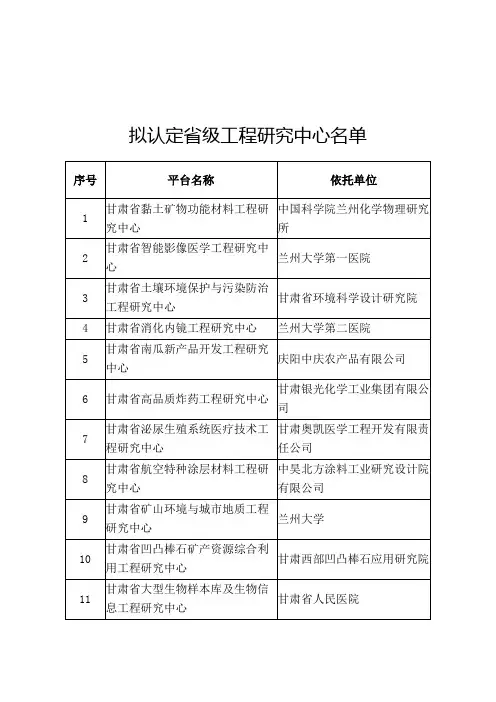 拟认定省级工程研究中心名单

| 序号 | 平台名称 | 依托单位 |
|---|---|---|
| 1 | 甘肃省黏土矿物功能材料工程研究中心 | 中国科学院兰州化学物理研究所 |
| 2 | 甘肃省智能影像医学工程研究中心 | 兰州大学第一医院 |
| 3 | 甘肃省土壤环境保护与污染防治工程研究中心 | 甘肃省环境科学设计研究院 |
| 4 | 甘肃省消化内镜工程研究中心 | 兰州大学第二医院 |
| 5 | 甘肃省南瓜新产品开发工程研究中心 | 庆阳中庆农产品有限公司 |
| 6 | 甘肃省高品质炸药工程研究中心 | 甘肃银光化学工业集团有限公司 |
| 7 | 甘肃省泌尿生殖系统医疗技术工程研究中心 | 甘肃奥凯医学工程开发有限责任公司 |
| 8 | 甘肃省航空特种涂层材料工程研究中心 | 中昊北方涂料工业研究设计院有限公司 |
| 9 | 甘肃省矿山环境与城市地质工程研究中心 | 兰州大学 |
| 10 | 甘肃省凹凸棒石矿产资源综合利用工程研究中心 | 甘肃西部凹凸棒石应用研究院 |
| 11 | 甘肃省大型生物样本库及生物信息工程研究中心 | 甘肃省人民医院 |